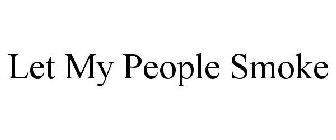 Let My People Smoke